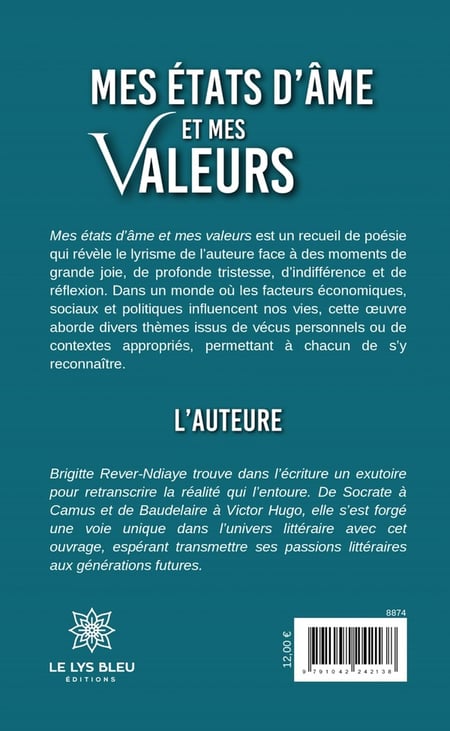 MES ÉTATS D'ÂME
ET MES
VALEURS

Mes états d'âme et mes valeurs est un recueil de poésie qui révèle le lyrisme de l'auteure face à des moments de grande joie, de profonde tristesse, d'indifférence et de réflexion. Dans un monde où les facteurs économiques, sociaux et politiques influencent nos vies, cette œuvre aborde divers thèmes issus de vécus personnels ou de contextes appropriés, permettant à chacun de s'y reconnaître.

L'AUTEURE

Brigitte Rever-Ndiaye trouve dans l'écriture un exutoire pour retranscrire la réalité qui l'entoure. De Socrate à Camus et de Baudelaire à Victor Hugo, elle s'est forgé une voie unique dans l'univers littéraire avec cet ouvrage, espérant transmettre ses passions littéraires aux générations futures.

LE LYS BLEU
ÉDITIONS

8874
12,00 €
9 791042 242138